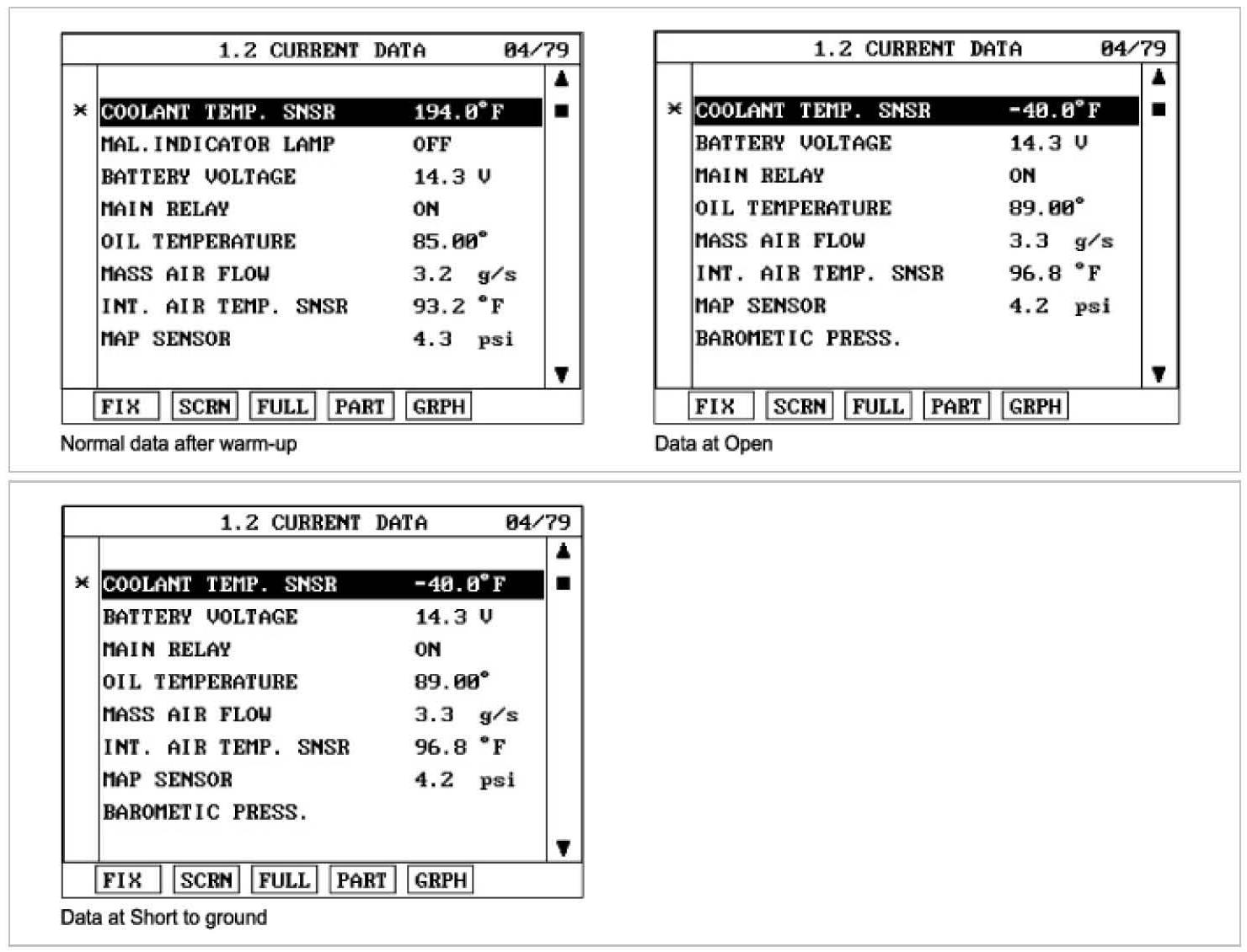 1.2 CURRENT DATA 04/79

| | | |
|---|---|---|
| × | COOLANT TEMP. SNSR | 194.0°F |
| | MAL.INDICATOR LAMP | OFF |
| | BATTERY VOLTAGE | 14.3 V |
| | MAIN RELAY | ON |
| | OIL TEMPERATURE | 85.00° |
| | MASS AIR FLOW | 3.2 g/s |
| | INT. AIR TEMP. SNSR | 93.2 °F |
| | MAP SENSOR | 4.3 psi |

FIX SCRN FULL PART GRPH

Normal data after warm-up

1.2 CURRENT DATA 04/79

| | | |
|---|---|---|
| × | COOLANT TEMP. SNSR | -40.0°F |
| | BATTERY VOLTAGE | 14.3 V |
| | MAIN RELAY | ON |
| | OIL TEMPERATURE | 89.00° |
| | MASS AIR FLOW | 3.3 g/s |
| | INT. AIR TEMP. SNSR | 96.8 °F |
| | MAP SENSOR | 4.2 psi |
| | BAROMETIC PRESS. | |

FIX SCRN FULL PART GRPH

Data at Open

1.2 CURRENT DATA 04/79

| | | |
|---|---|---|
| × | COOLANT TEMP. SNSR | -40.0°F |
| | BATTERY VOLTAGE | 14.3 V |
| | MAIN RELAY | ON |
| | OIL TEMPERATURE | 89.00° |
| | MASS AIR FLOW | 3.3 g/s |
| | INT. AIR TEMP. SNSR | 96.8 °F |
| | MAP SENSOR | 4.2 psi |
| | BAROMETIC PRESS. | |

FIX SCRN FULL PART GRPH

Data at Short to ground